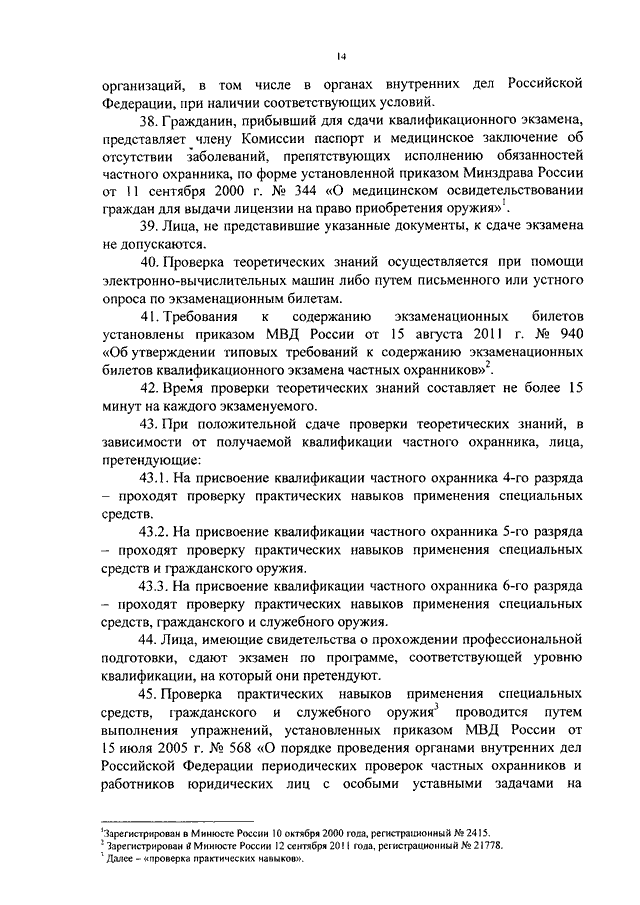 14

организаций, в том числе в органах внутренних дел Российской Федерации, при наличии соответствующих условий.

38. Гражданин, прибывший для сдачи квалификационного экзамена, представляет члену Комиссии паспорт и медицинское заключение об отсутствии заболеваний, препятствующих исполнению обязанностей частного охранника, по форме установленной приказом Минздрава России от 11 сентября 2000 г. № 344 «О медицинском освидетельствовании граждан для выдачи лицензии на право приобретения оружия»$^{1}$.

39. Лица, не представившие указанные документы, к сдаче экзамена не допускаются.

40. Проверка теоретических знаний осуществляется при помощи электронно-вычислительных машин либо путем письменного или устного опроса по экзаменационным билетам.

41. Требования к содержанию экзаменационных билетов установлены приказом МВД России от 15 августа 2011 г. № 940 «Об утверждении типовых требований к содержанию экзаменационных билетов квалификационного экзамена частных охранников»$^{2}$.

42. Время проверки теоретических знаний составляет не более 15 минут на каждого экзаменуемого.

43. При положительной сдаче проверки теоретических знаний, в зависимости от получаемой квалификации частного охранника, лица, претендующие:

43.1. На присвоение квалификации частного охранника 4-го разряда – проходят проверку практических навыков применения специальных средств.

43.2. На присвоение квалификации частного охранника 5-го разряда – проходят проверку практических навыков применения специальных средств и гражданского оружия.

43.3. На присвоение квалификации частного охранника 6-го разряда – проходят проверку практических навыков применения специальных средств, гражданского и служебного оружия.

44. Лица, имеющие свидетельства о прохождении профессиональной подготовки, сдают экзамен по программе, соответствующей уровню квалификации, на который они претендуют.

45. Проверка практических навыков применения специальных средств, гражданского и служебного оружия$^{3}$ проводится путем выполнения упражнений, установленных приказом МВД России от 15 июля 2005 г. № 568 «О порядке проведения органами внутренних дел Российской Федерации периодических проверок частных охранников и работников юридических лиц с особыми уставными задачами на

$^{1}$Зарегистрирован в Минюсте России 10 октября 2000 года, регистрационный № 2415.
$^{2}$ Зарегистрирован в Минюсте России 12 сентября 2011 года, регистрационный № 21778.
$^{3}$ Далее – «проверка практических навыков».